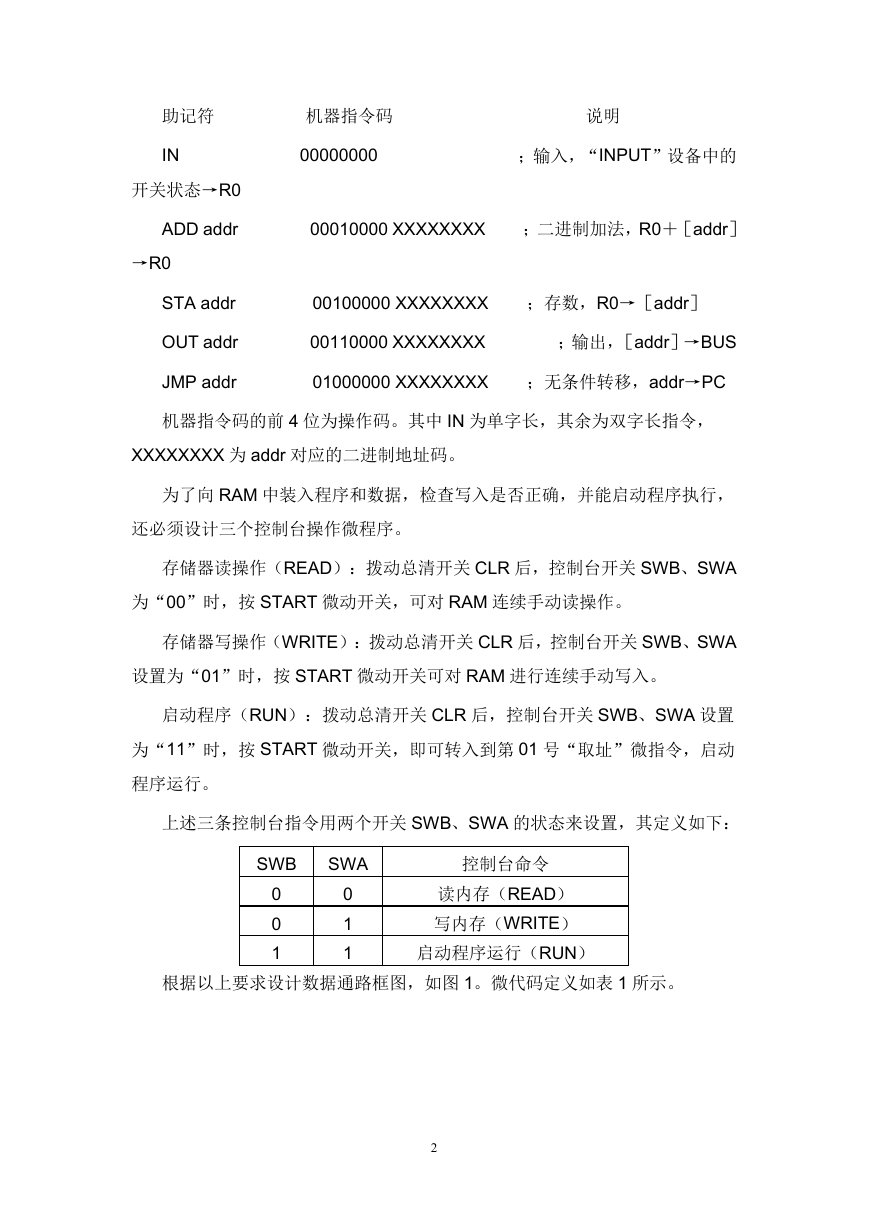 助记符　　　　机器指令码　　　　　　　　说明

IN　　　　　00000000　　　　　；输入，“INPUT”设备中的开关状态→R0

ADD addr　　　00010000 XXXXXXXX　　；二进制加法，R0＋［addr］→R0

STA addr　　　00100000 XXXXXXXX　　；存数，R0→［addr］

OUT addr　　　00110000 XXXXXXXX　　；输出，［addr］→BUS

JMP addr　　　01000000 XXXXXXXX　　；无条件转移，addr→PC

机器指令码的前 4 位为操作码。其中 IN 为单字长，其余为双字长指令，XXXXXXXX 为 addr 对应的二进制地址码。

为了向 RAM 中装入程序和数据，检查写入是否正确，并能启动程序执行，还必须设计三个控制台操作微程序。

存储器读操作（READ）：拨动总清开关 CLR 后，控制台开关 SWB、SWA 为“00”时，按 START 微动开关，可对 RAM 连续手动读操作。

存储器写操作（WRITE）：拨动总清开关 CLR 后，控制台开关 SWB、SWA 设置为“01”时，按 START 微动开关可对 RAM 进行连续手动写入。

启动程序（RUN）：拨动总清开关 CLR 后，控制台开关 SWB、SWA 设置为“11”时，按 START 微动开关，即可转入到第 01 号“取址”微指令，启动程序运行。

上述三条控制台指令用两个开关 SWB、SWA 的状态来设置，其定义如下：

| SWB | SWA | 控制台命令 |
|---|---|---|
| 0 | 0 | 读内存（READ） |
| 0 | 1 | 写内存（WRITE） |
| 1 | 1 | 启动程序运行（RUN） |

根据以上要求设计数据通路框图，如图 1。微代码定义如表 1 所示。

2